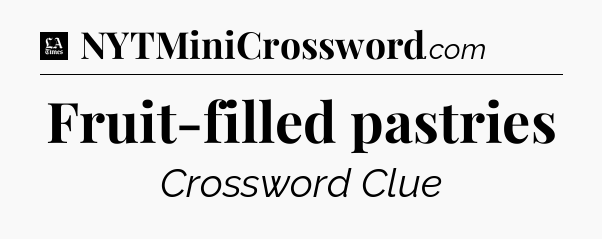 LA Times NYTMiniCrossword.com

Fruit-filled pastries

Crossword Clue